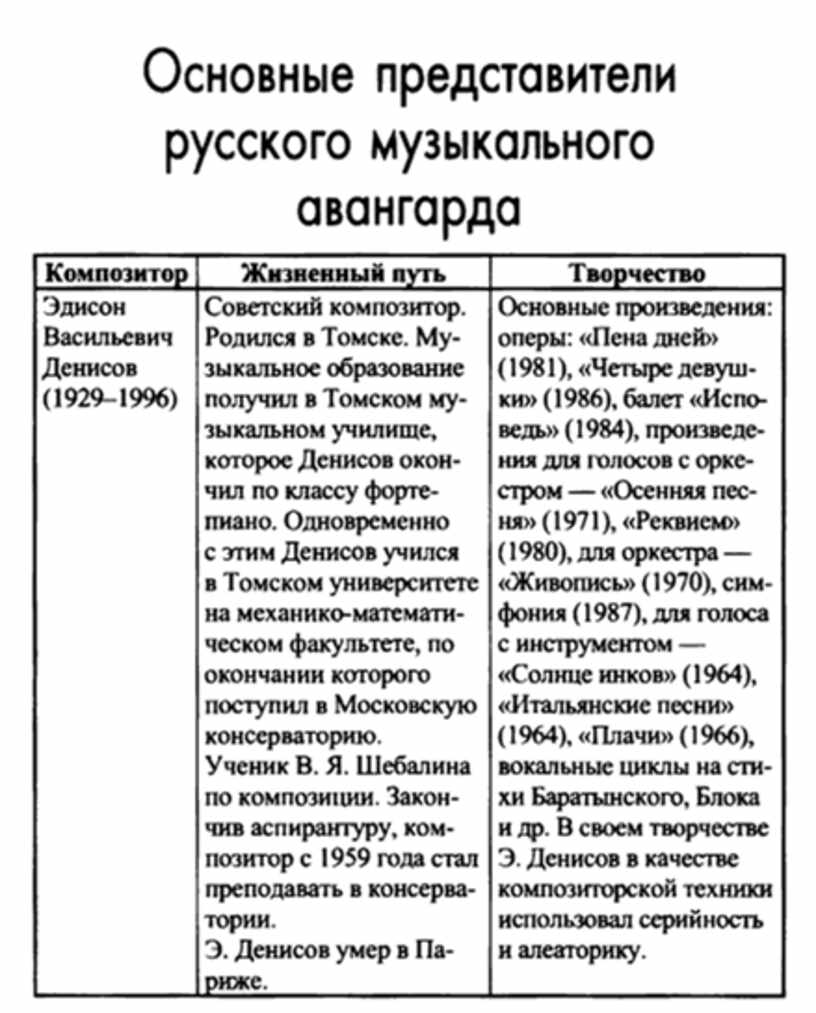 Основные представители русского музыкального авангарда

| Композитор | Жизненный путь | Творчество |
|---|---|---|
| Эдисон Васильевич Денисов (1929–1996) | Советский композитор. Родился в Томске. Музыкальное образование получил в Томском музыкальном училище, которое Денисов окончил по классу фортепиано. Одновременно с этим Денисов учился в Томском университете на механико-математическом факультете, по окончании которого поступил в Московскую консерваторию. Ученик В. Я. Шебалина по композиции. Закончив аспирантуру, композитор с 1959 года стал преподавать в консерватории. Э. Денисов умер в Париже. | Основные произведения: оперы: «Пена дней» (1981), «Четыре девушки» (1986), балет «Исповедь» (1984), произведения для голосов с оркестром — «Осенняя песня» (1971), «Реквием» (1980), для оркестра — «Живопись» (1970), симфония (1987), для голоса с инструментом — «Солнце инков» (1964), «Итальянские песни» (1964), «Плачи» (1966), вокальные циклы на стихи Баратынского, Блока и др. В своем творчестве Э. Денисов в качестве композиторской техники использовал серийность и алеаторику. |